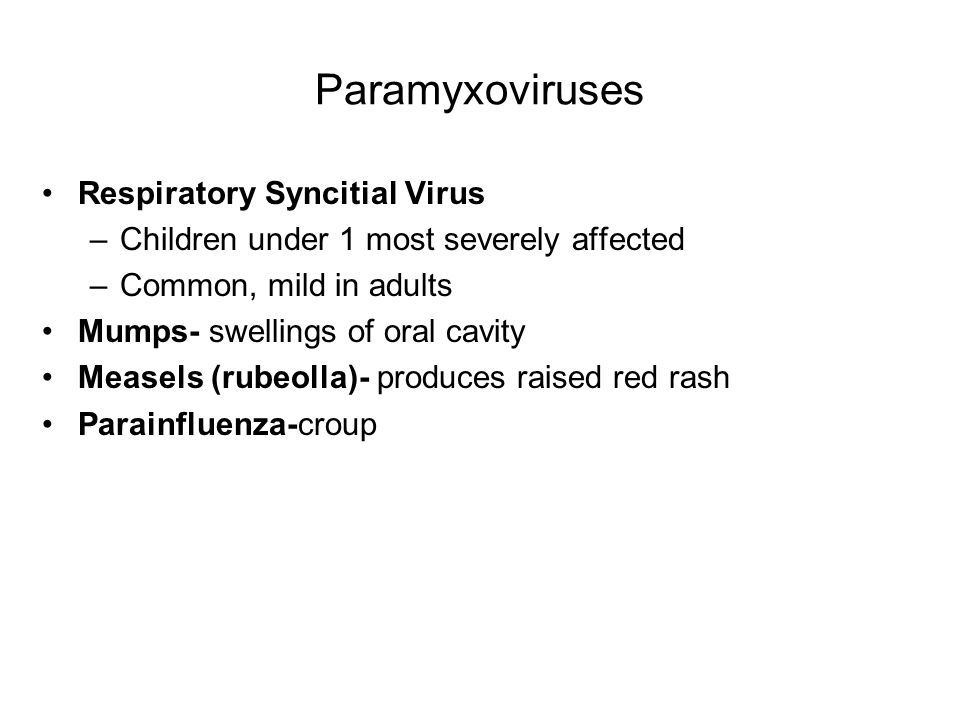 Paramyxoviruses

• Respiratory Syncitial Virus
  – Children under 1 most severely affected
  – Common, mild in adults
• Mumps- swellings of oral cavity
• Measels (rubeolla)- produces raised red rash
• Parainfluenza-croup